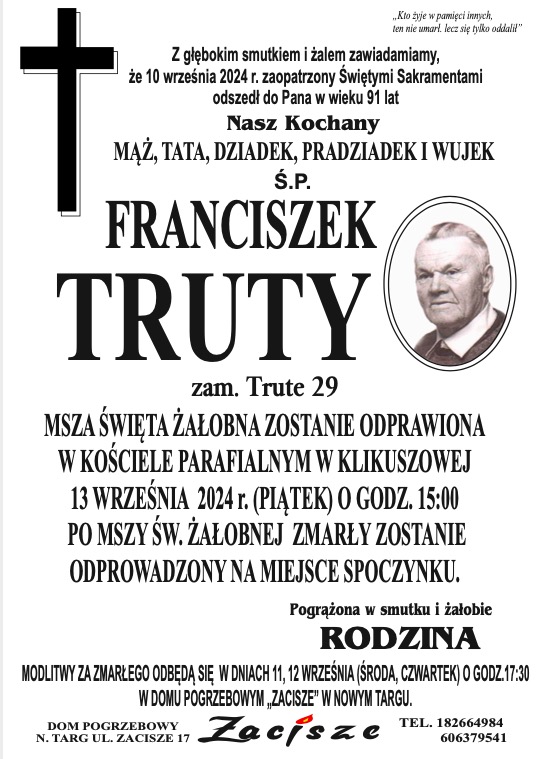 „Kto żyje w pamięci innych, ten nie umarł. lecz się tylko oddalił"

Z głębokim smutkiem i żalem zawiadamiamy, że 10 września 2024 r. zaopatrzony Świętymi Sakramentami odszedł do Pana w wieku 91 lat

Nasz Kochany

MĄŻ, TATA, DZIADEK, PRADZIADEK I WUJEK

Ś.P.

FRANCISZEK

TRUTY

zam. Trute 29

MSZA ŚWIĘTA ŻAŁOBNA ZOSTANIE ODPRAWIONA W KOŚCIELE PARAFIALNYM W KLIKUSZOWEJ 13 WRZEŚNIA 2024 r. (PIĄTEK) O GODZ. 15:00 PO MSZY ŚW. ŻAŁOBNEJ ZMARŁY ZOSTANIE ODPROWADZONY NA MIEJSCE SPOCZYNKU.

Pogrążona w smutku i żałobie

RODZINA

MODLITWY ZA ZMARŁEGO ODBĘDĄ SIĘ W DNIACH 11, 12 WRZEŚNIA (ŚRODA, CZWARTEK) O GODZ.17:30 W DOMU POGRZEBOWYM „ZACISZE" W NOWYM TARGU.

DOM POGRZEBOWY
N. TARG UL. ZACISZE 17

Zacisze

TEL. 182664984
606379541